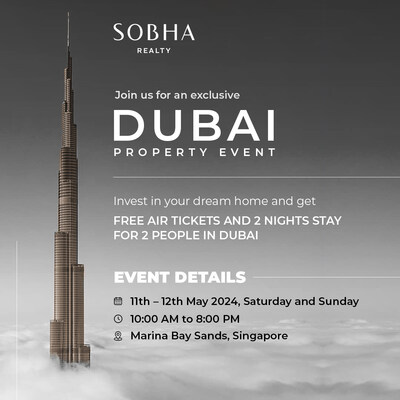 SOBHA
REALTY

Join us for an exclusive
DUBAI
PROPERTY EVENT

Invest in your dream home and get
FREE AIR TICKETS AND 2 NIGHTS STAY FOR 2 PEOPLE IN DUBAI

EVENT DETAILS

11th – 12th May 2024, Saturday and Sunday
10:00 AM to 8:00 PM
Marina Bay Sands, Singapore